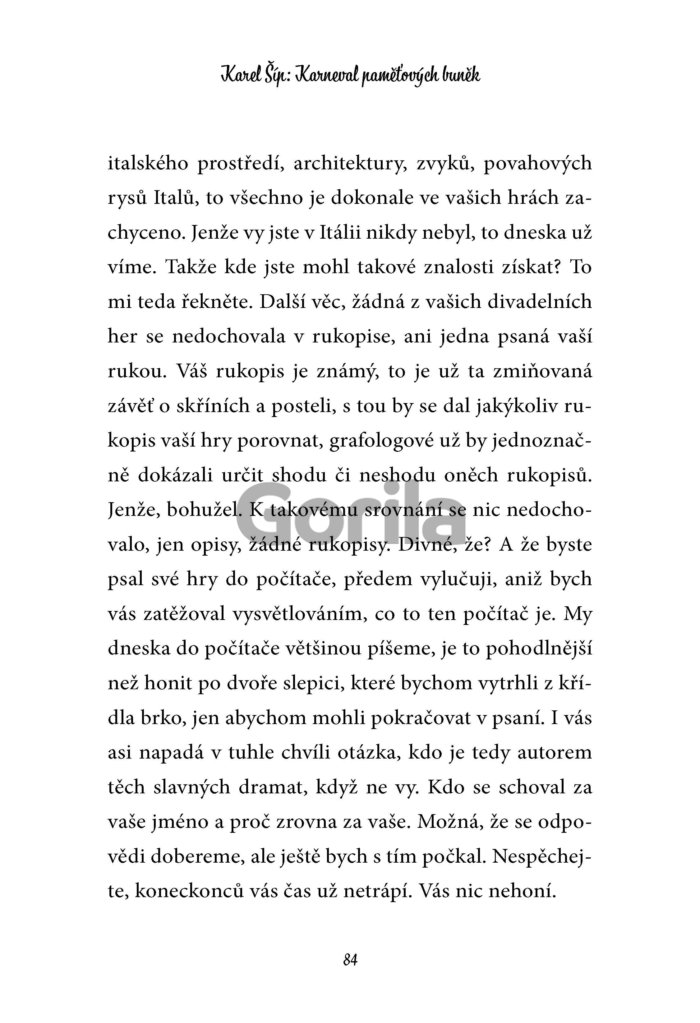 Karel Šíp: Karneval paměťových buněk

italského prostředí, architektury, zvyků, povahových rysů Italů, to všechno je dokonale ve vašich hrách zachyceno. Jenže vy jste v Itálii nikdy nebyl, to dneska už víme. Takže kde jste mohl takové znalosti získat? To mi teda řekněte. Další věc, žádná z vašich divadelních her se nedochovala v rukopise, ani jedna psaná vaší rukou. Váš rukopis je známý, to je už ta zmiňovaná závěť o skříních a posteli, s tou by se dal jakýkoliv rukopis vaší hry porovnat, grafologové už by jednoznačně dokázali určit shodu či neshodu oněch rukopisů. Jenže, bohužel. K takovému srovnání se nic nedochovalo, jen opisy, žádné rukopisy. Divné, že? A že byste psal své hry do počítače, předem vylučuji, aniž bych vás zatěžoval vysvětlováním, co to ten počítač je. My dneska do počítače většinou píšeme, je to pohodlnější než honit po dvoře slepici, které bychom vytrhli z křídla brko, jen abychom mohli pokračovat v psaní. I vás asi napadá v tuhle chvíli otázka, kdo je tedy autorem těch slavných dramat, když ne vy. Kdo se schoval za vaše jméno a proč zrovna za vaše. Možná, že se odpovědi dobereme, ale ještě bych s tím počkal. Nespěchejte, koneckonců vás čas už netrápí. Vás nic nehoní.

Gorila

84